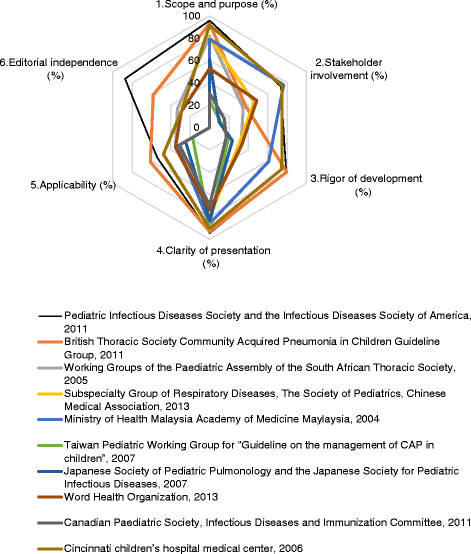 1.Scope and purpose (%)

100

80

60

40

20

0

2.Stakeholder involvement (%)

3.Rigor of development (%)

4.Clarity of presentation (%)

5.Applicability (%)

6.Editorial independence (%)

Pediatric Infectious Diseases Society and the Infectious Diseases Society of America, 2011

British Thoracic Society Community Acquired Pneumonia in Children Guideline Group, 2011

Working Groups of the Paediatric Assembly of the South African Thoracic Society, 2005

Subspecialty Group of Respiratory Diseases, The Society of Pediatrics, Chinese Medical Association, 2013

Ministry of Health Malaysia Academy of Medicine Maylaysia, 2004

Taiwan Pediatric Working Group for "Guideline on the management of CAP in children", 2007

Japanese Society of Pediatric Pulmonology and the Japanese Society for Pediatric Infectious Diseases, 2007

Word Health Organization, 2013

Canadian Paediatric Society, Infectious Diseases and Immunization Committee, 2011

Cincinnati children's hospital medical center, 2006